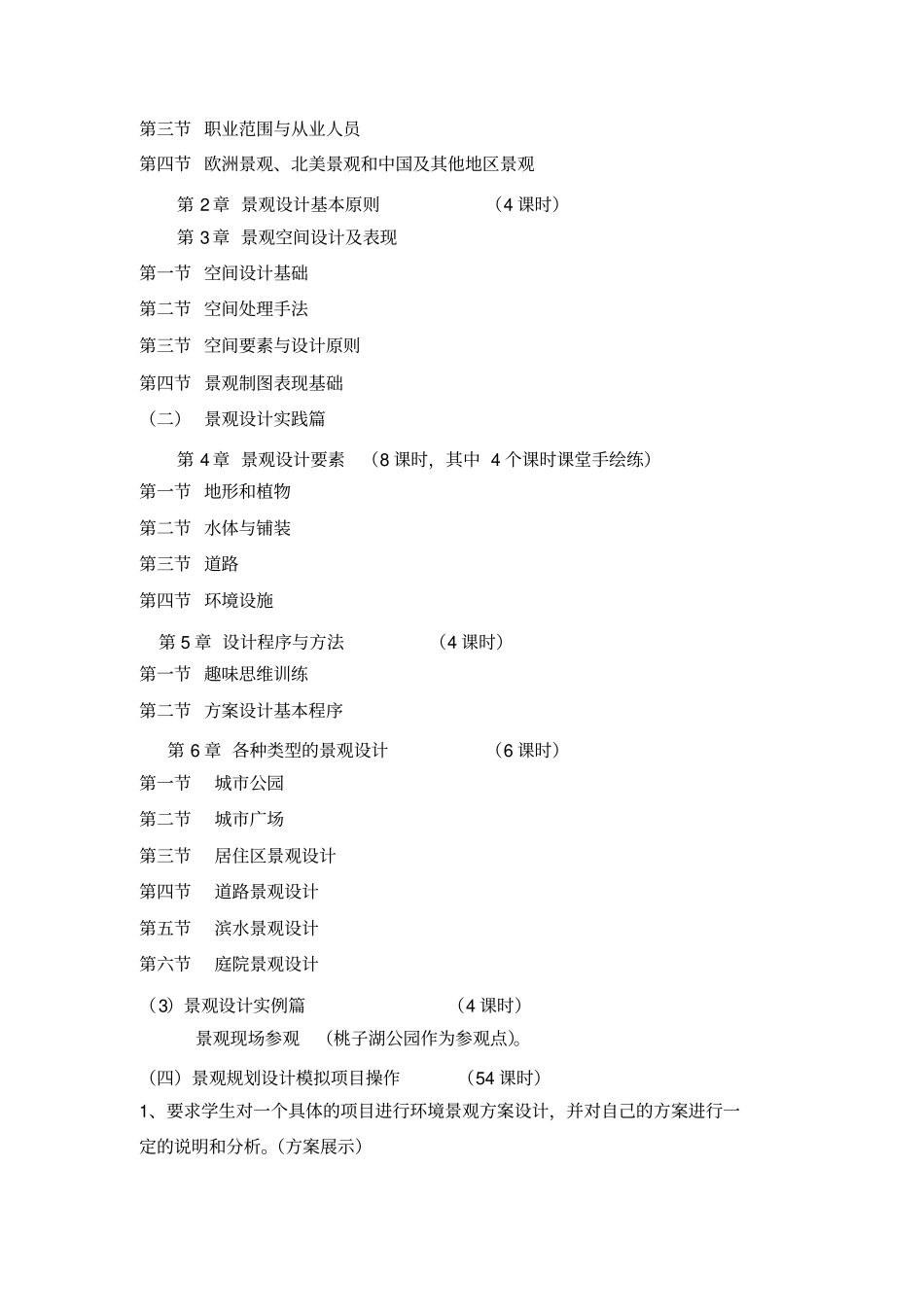 第三节 职业范围与从业人员

第四节 欧洲景观、北美景观和中国及其他地区景观

第 2 章 景观设计基本原则 （4 课时）

第 3 章 景观空间设计及表现

第一节 空间设计基础

第二节 空间处理手法

第三节 空间要素与设计原则

第四节 景观制图表现基础

（二） 景观设计实践篇

第 4 章 景观设计要素 （8 课时，其中 4 个课时课堂手绘练）

第一节 地形和植物

第二节 水体与铺装

第三节 道路

第四节 环境设施

第 5 章 设计程序与方法 （4 课时）

第一节 趣味思维训练

第二节 方案设计基本程序

第 6 章 各种类型的景观设计 （6 课时）

第一节 城市公园

第二节 城市广场

第三节 居住区景观设计

第四节 道路景观设计

第五节 滨水景观设计

第六节 庭院景观设计

（3）景观设计实例篇 （4 课时）

景观现场参观 （桃子湖公园作为参观点）。

（四）景观规划设计模拟项目操作 （54 课时）

1、要求学生对一个具体的项目进行环境景观方案设计，并对自己的方案进行一定的说明和分析。（方案展示）